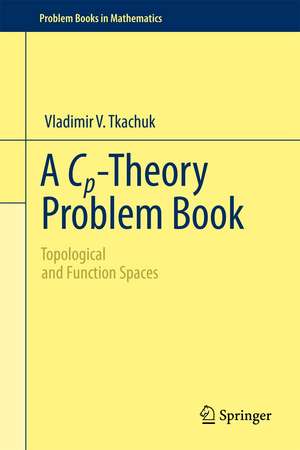 Problem Books in Mathematics

Vladimir V. Tkachuk

A $C_p$-Theory Problem Book

Topological and Function Spaces

Springer